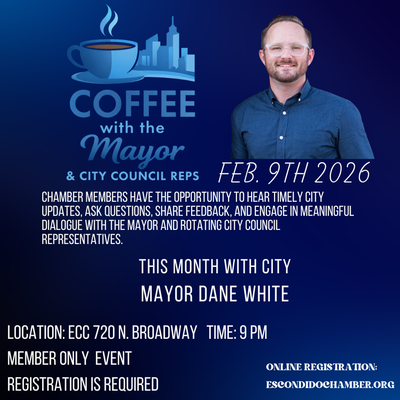 COFFEE
with the
Mayor
& CITY COUNCIL REPS

FEB. 9TH 2026

CHAMBER MEMBERS HAVE THE OPPORTUNITY TO HEAR TIMELY CITY UPDATES, ASK QUESTIONS, SHARE FEEDBACK, AND ENGAGE IN MEANINGFUL DIALOGUE WITH THE MAYOR AND ROTATING CITY COUNCIL REPRESENTATIVES.

THIS MONTH WITH CITY
MAYOR DANE WHITE

LOCATION: ECC 720 N. BROADWAY   TIME: 9 PM
MEMBER ONLY EVENT
REGISTRATION IS REQUIRED

ONLINE REGISTRATION:
ESCONDIDOCHAMBER.ORG